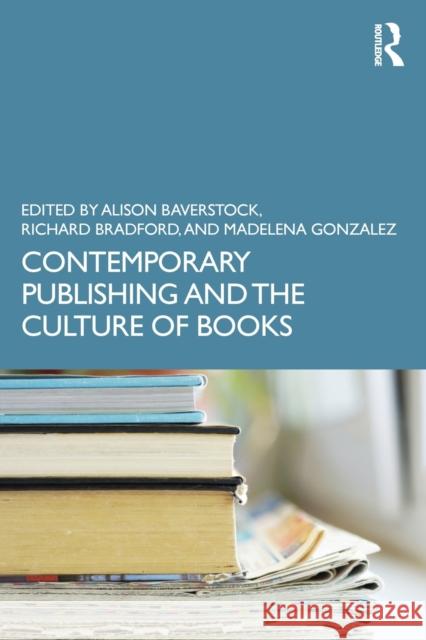 ROUTLEDGE

EDITED BY ALISON BAVERSTOCK, RICHARD BRADFORD, AND MADELENA GONZALEZ

CONTEMPORARY PUBLISHING AND THE CULTURE OF BOOKS